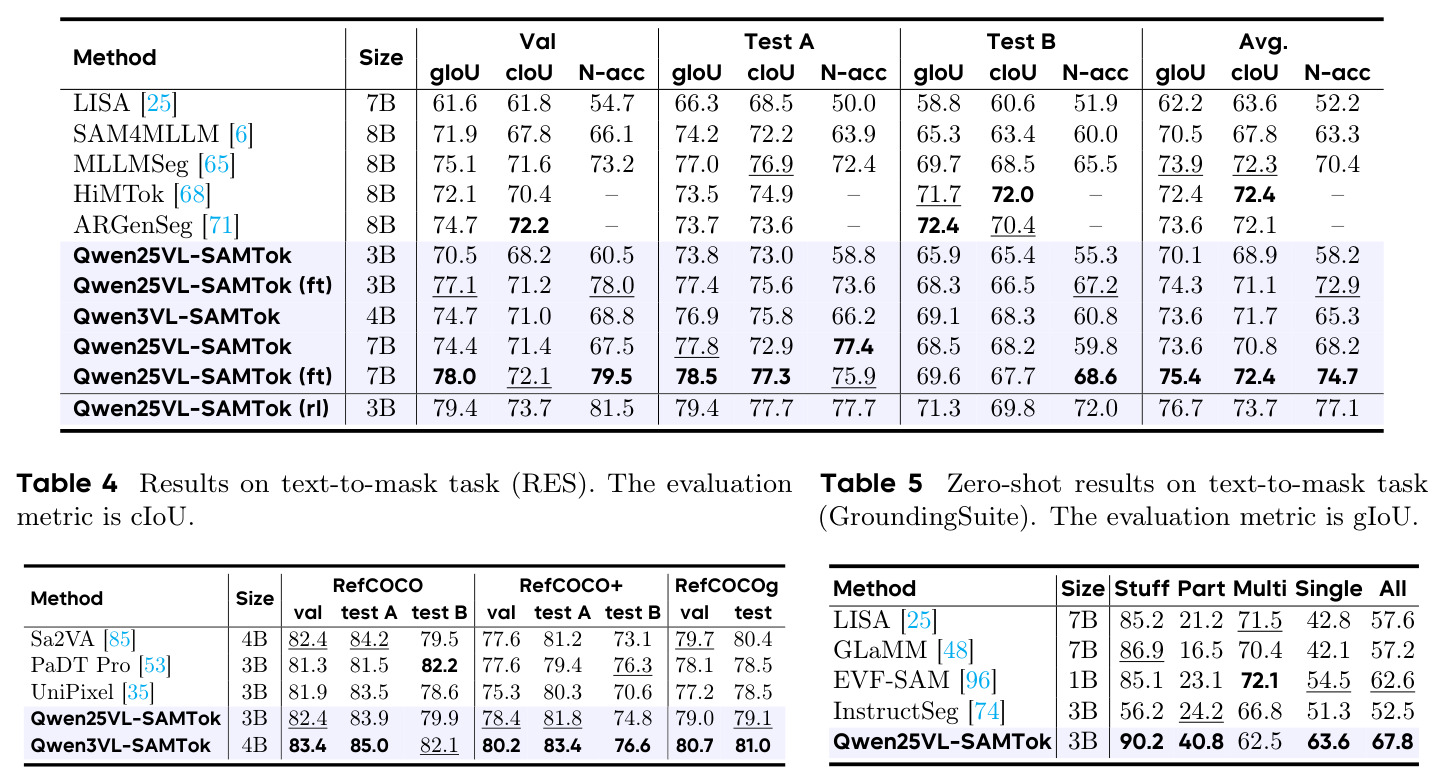 | Method | Size | Val |  |  | Test A |  |  | Test B |  |  | Avg. |  |  |
|---|---|---|---|---|---|---|---|---|---|---|---|---|---|
|  |  | gIoU | cIoU | N-acc | gIoU | cIoU | N-acc | gIoU | cIoU | N-acc | gIoU | cIoU | N-acc |
| LISA [25] | 7B | 61.6 | 61.8 | 54.7 | 66.3 | 68.5 | 50.0 | 58.8 | 60.6 | 51.9 | 62.2 | 63.6 | 52.2 |
| SAM4MLLM [6] | 8B | 71.9 | 67.8 | 66.1 | 74.2 | 72.2 | 63.9 | 65.3 | 63.4 | 60.0 | 70.5 | 67.8 | 63.3 |
| MLLMSeg [65] | 8B | 75.1 | 71.6 | 73.2 | 77.0 | 76.9 | 72.4 | 69.7 | 68.5 | 65.5 | 73.9 | 72.3 | 70.4 |
| HiMTok [68] | 8B | 72.1 | 70.4 | – | 73.5 | 74.9 | – | 71.7 | 72.0 | – | 72.4 | 72.4 | – |
| ARGenSeg [71] | 8B | 74.7 | 72.2 | – | 73.7 | 73.6 | – | 72.4 | 70.4 | – | 73.6 | 72.1 | – |
| Qwen25VL-SAMTok | 3B | 70.5 | 68.2 | 60.5 | 73.8 | 73.0 | 58.8 | 65.9 | 65.4 | 55.3 | 70.1 | 68.9 | 58.2 |
| Qwen25VL-SAMTok (ft) | 3B | 77.1 | 71.2 | 78.0 | 77.4 | 75.6 | 73.6 | 68.3 | 66.5 | 67.2 | 74.3 | 71.1 | 72.9 |
| Qwen3VL-SAMTok | 4B | 74.7 | 71.0 | 68.8 | 76.9 | 75.8 | 66.2 | 69.1 | 68.3 | 60.8 | 73.6 | 71.7 | 65.3 |
| Qwen25VL-SAMTok | 7B | 74.4 | 71.4 | 67.5 | 77.8 | 72.9 | 77.4 | 68.5 | 68.2 | 59.8 | 73.6 | 70.8 | 68.2 |
| Qwen25VL-SAMTok (ft) | 7B | 78.0 | 72.1 | 79.5 | 78.5 | 77.3 | 75.9 | 69.6 | 67.7 | 68.6 | 75.4 | 72.4 | 74.7 |
| Qwen25VL-SAMTok (rl) | 3B | 79.4 | 73.7 | 81.5 | 79.4 | 77.7 | 77.7 | 71.3 | 69.8 | 72.0 | 76.7 | 73.7 | 77.1 |

Table 4 Results on text-to-mask task (RES). The evaluation metric is cIoU.

| Method | Size | RefCOCO |  |  | RefCOCO+ |  |  | RefCOCOg |  |
|---|---|---|---|---|---|---|---|---|---|
|  |  | val | test A | test B | val | test A | test B | val | test |
| Sa2VA [85] | 4B | 82.4 | 84.2 | 79.5 | 77.6 | 81.2 | 73.1 | 79.7 | 80.4 |
| PaDT Pro [53] | 3B | 81.3 | 81.5 | 82.2 | 77.6 | 79.4 | 76.3 | 78.1 | 78.5 |
| UniPixel [35] | 3B | 81.9 | 83.5 | 78.6 | 75.3 | 80.3 | 70.6 | 77.2 | 78.5 |
| Qwen25VL-SAMTok | 3B | 82.4 | 83.9 | 79.9 | 78.4 | 81.8 | 74.8 | 79.0 | 79.1 |
| Qwen3VL-SAMTok | 4B | 83.4 | 85.0 | 82.1 | 80.2 | 83.4 | 76.6 | 80.7 | 81.0 |

Table 5 Zero-shot results on text-to-mask task (GroundingSuite). The evaluation metric is gIoU.

| Method | Size | Stuff | Part | Multi | Single | All |
|---|---|---|---|---|---|---|
| LISA [25] | 7B | 85.2 | 21.2 | 71.5 | 42.8 | 57.6 |
| GLaMM [48] | 7B | 86.9 | 16.5 | 70.4 | 42.1 | 57.2 |
| EVF-SAM [96] | 1B | 85.1 | 23.1 | 72.1 | 54.5 | 62.6 |
| InstructSeg [74] | 3B | 56.2 | 24.2 | 66.8 | 51.3 | 52.5 |
| Qwen25VL-SAMTok | 3B | 90.2 | 40.8 | 62.5 | 63.6 | 67.8 |